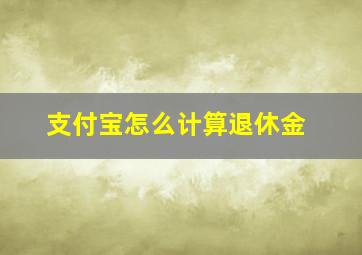 支付宝怎么计算退休金